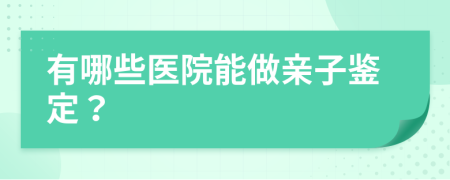 有哪些医院能做亲子鉴定？